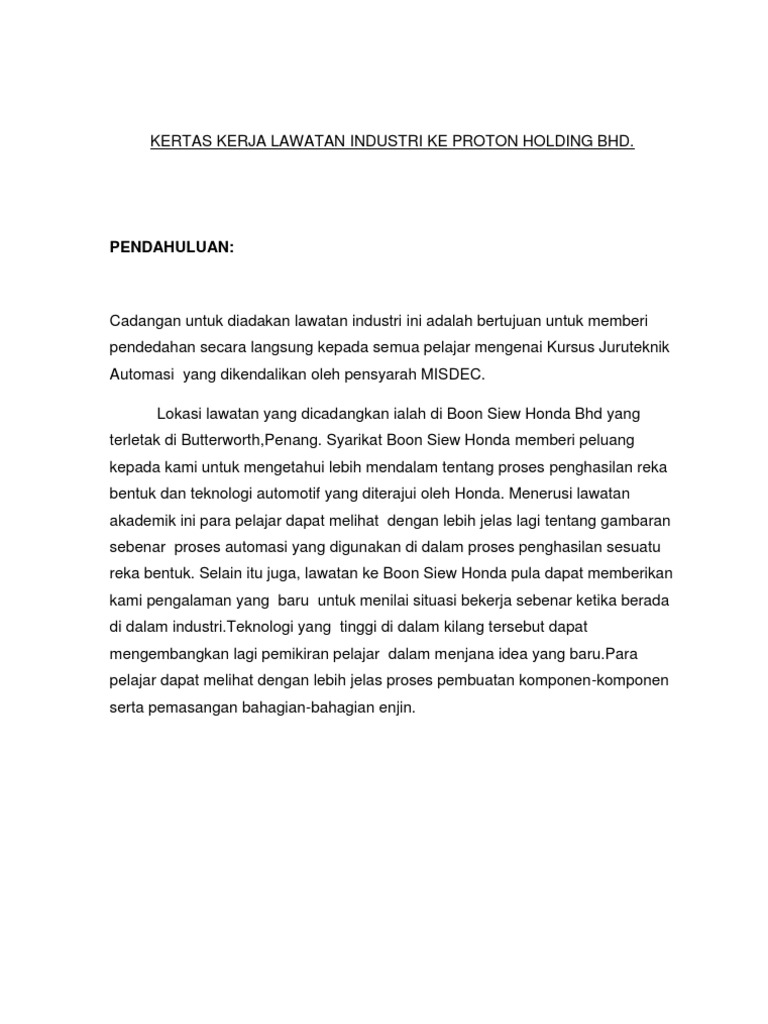 KERTAS KERJA LAWATAN INDUSTRI KE PROTON HOLDING BHD.

PENDAHULUAN:

Cadangan untuk diadakan lawatan industri ini adalah bertujuan untuk memberi pendedahan secara langsung kepada semua pelajar mengenai Kursus Juruteknik Automasi yang dikendalikan oleh pensyarah MISDEC.

Lokasi lawatan yang dicadangkan ialah di Boon Siew Honda Bhd yang terletak di Butterworth,Penang. Syarikat Boon Siew Honda memberi peluang kepada kami untuk mengetahui lebih mendalam tentang proses penghasilan reka bentuk dan teknologi automotif yang diterajui oleh Honda. Menerusi lawatan akademik ini para pelajar dapat melihat dengan lebih jelas lagi tentang gambaran sebenar proses automasi yang digunakan di dalam proses penghasilan sesuatu reka bentuk. Selain itu juga, lawatan ke Boon Siew Honda pula dapat memberikan kami pengalaman yang baru untuk menilai situasi bekerja sebenar ketika berada di dalam industri.Teknologi yang tinggi di dalam kilang tersebut dapat mengembangkan lagi pemikiran pelajar dalam menjana idea yang baru.Para pelajar dapat melihat dengan lebih jelas proses pembuatan komponen-komponen serta pemasangan bahagian-bahagian enjin.